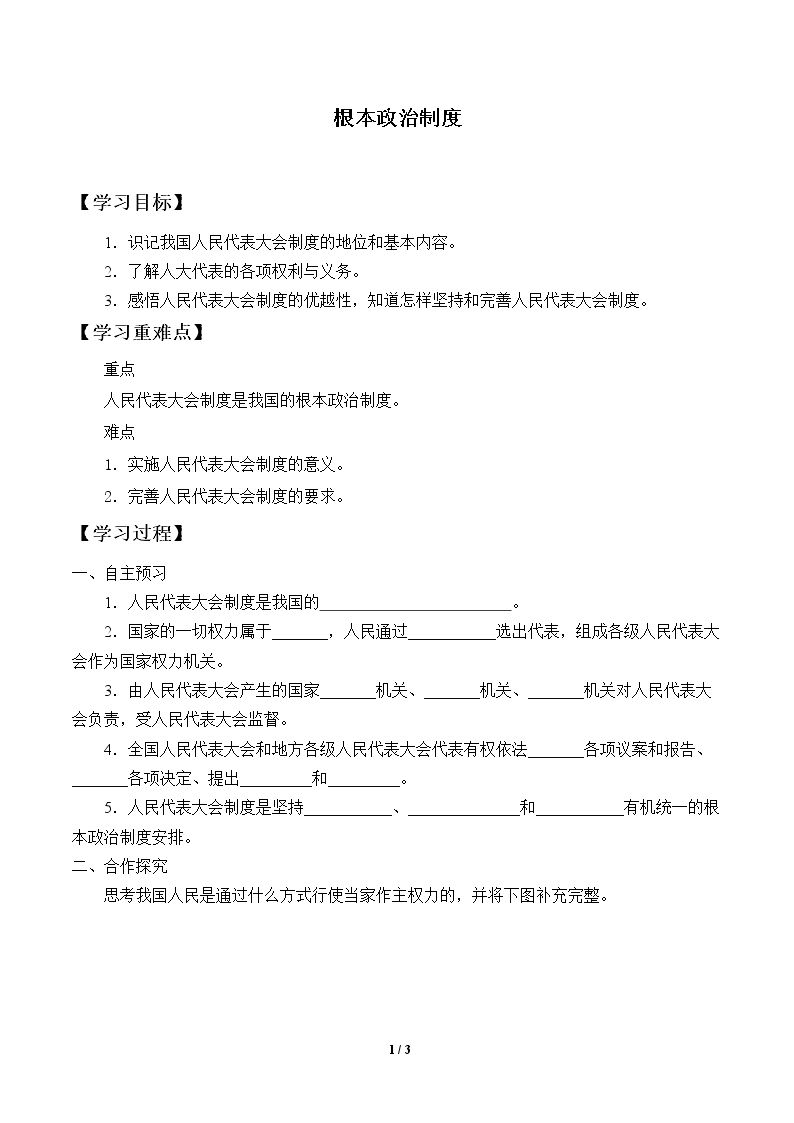 根本政治制度

【学习目标】

1.识记我国人民代表大会制度的地位和基本内容。

2.了解人大代表的各项权利与义务。

3.感悟人民代表大会制度的优越性，知道怎样坚持和完善人民代表大会制度。

【学习重难点】

重点

人民代表大会制度是我国的根本政治制度。

难点

1.实施人民代表大会制度的意义。

2.完善人民代表大会制度的要求。

【学习过程】

一、自主预习

1.人民代表大会制度是我国的____。

2.国家的一切权力属于____，人民通过____选出代表，组成各级人民代表大会作为国家权力机关。

3.由人民代表大会产生的国家____机关、____机关、____机关对人民代表大会负责，受人民代表大会监督。

4.全国人民代表大会和地方各级人民代表大会代表有权依法____各项议案和报告、____各项决定、提出____和____。

5.人民代表大会制度是坚持____、____和____有机统一的根本政治制度安排。

二、合作探究

思考我国人民是通过什么方式行使当家作主权力的，并将下图补充完整。

1 / 3